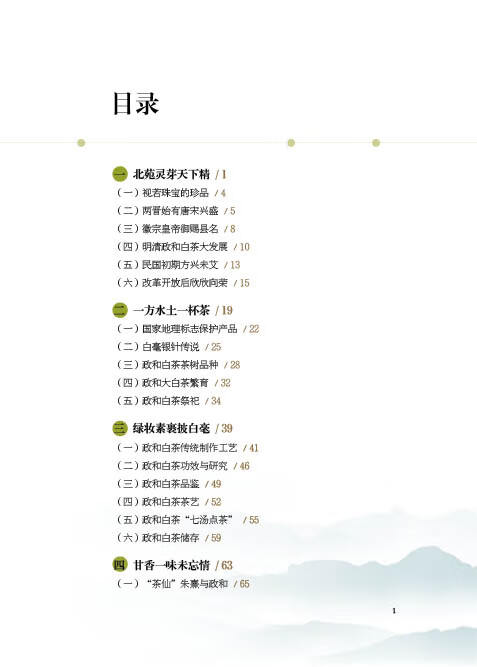 目录

一 北苑灵芽天下精 / 1
（一）视若珠宝的珍品 / 4
（二）两晋始有唐宋兴盛 / 5
（三）徽宗皇帝御赐县名 / 8
（四）明清政和白茶大发展 / 10
（五）民国初期方兴未艾 / 13
（六）改革开放后欣欣向荣 / 15

二 一方水土一杯茶 / 19
（一）国家地理标志保护产品 / 22
（二）白毫银针传说 / 25
（三）政和白茶茶树品种 / 28
（四）政和大白茶繁育 / 32
（五）政和白茶祭祀 / 34

三 绿妆素裹披白毫 / 39
（一）政和白茶传统制作工艺 / 41
（二）政和白茶功效与研究 / 46
（三）政和白茶品鉴 / 49
（四）政和白茶茶艺 / 52
（五）政和白茶“七汤点茶” / 55
（六）政和白茶储存 / 59

四 甘香一味未忘情 / 63
（一）“茶仙”朱熹与政和 / 65

1